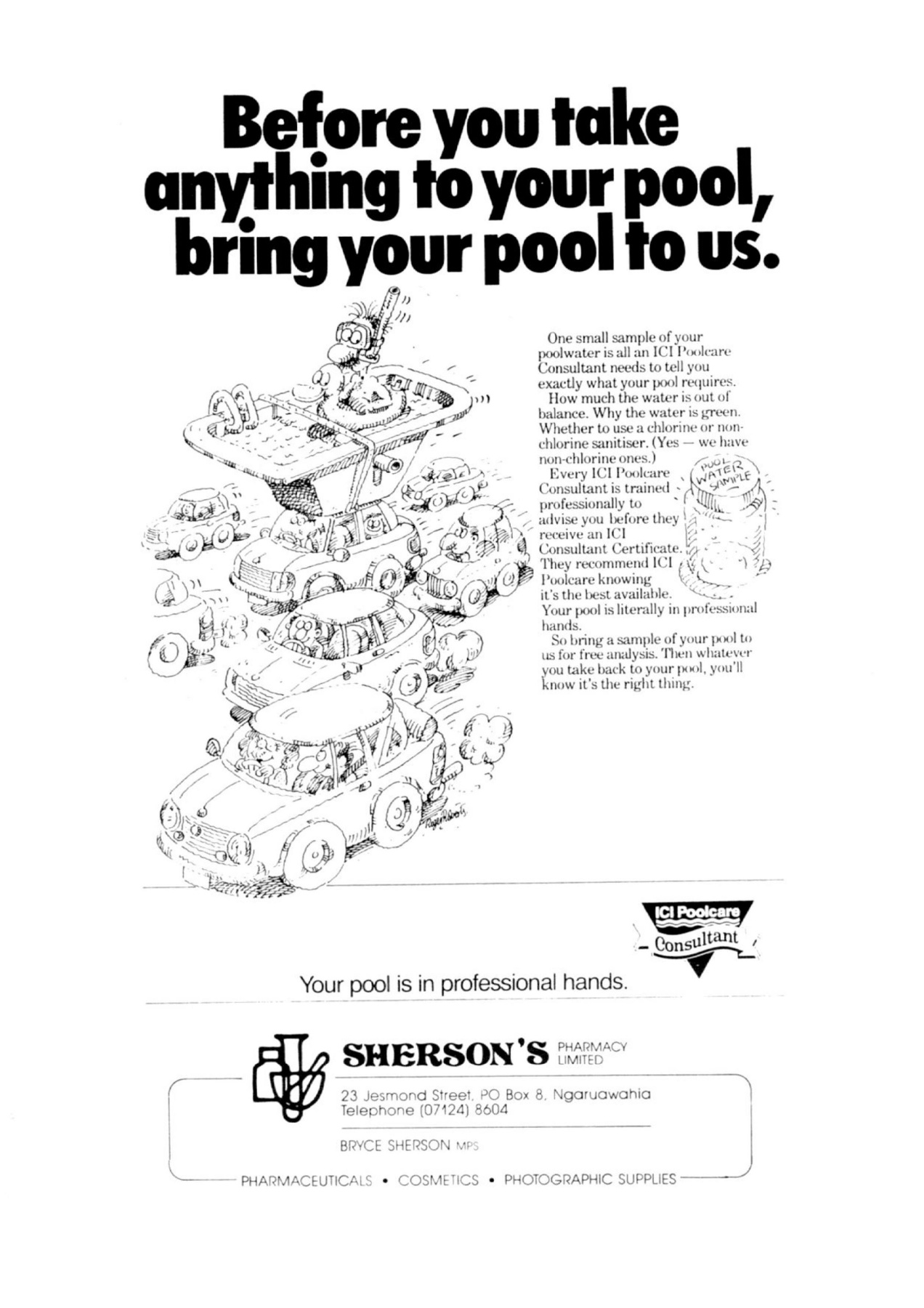 Before you take anything to your pool, bring your pool to us.

One small sample of your poolwater is all an ICI Poolcare Consultant needs to tell you exactly what your pool requires.

How much the water is out of balance. Why the water is green. Whether to use a chlorine or non-chlorine sanitiser. (Yes — we have non-chlorine ones.)

Every ICI Poolcare Consultant is trained professionally to advise you before they receive an ICI Consultant Certificate. They recommend ICI Poolcare knowing it's the best available. Your pool is literally in professional hands.

So bring a sample of your pool to us for free analysis. Then whatever you take back to your pool, you'll know it's the right thing.

POOL WATER SAMPLE

ICI Poolcare
Consultant

Your pool is in professional hands.

SHERSON'S PHARMACY LIMITED

23 Jesmond Street, PO Box 8, Ngaruawahia
Telephone (07124) 8604

BRYCE SHERSON MPS

PHARMACEUTICALS • COSMETICS • PHOTOGRAPHIC SUPPLIES